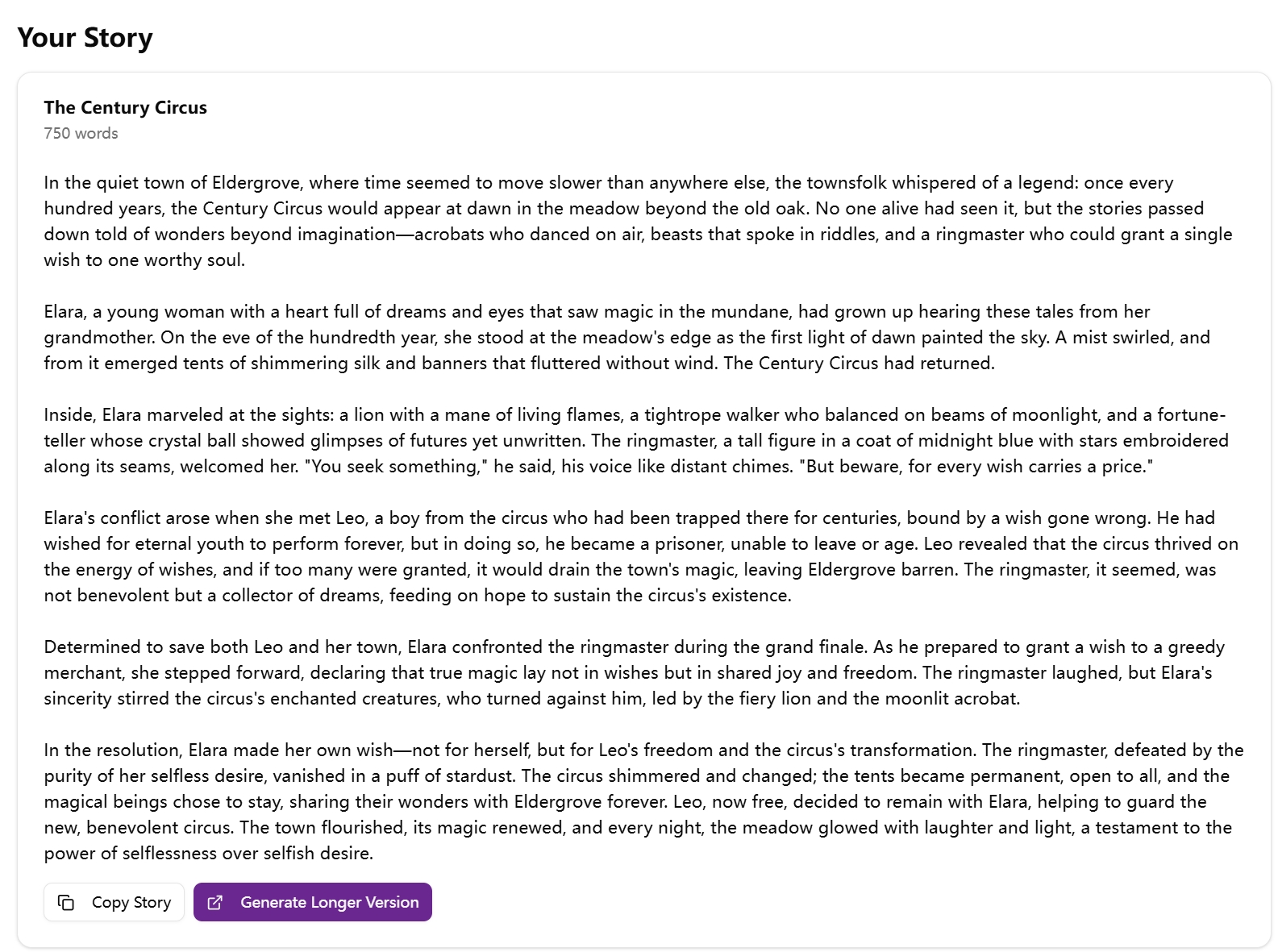 Your Story

The Century Circus
750 words

In the quiet town of Eldergrove, where time seemed to move slower than anywhere else, the townsfolk whispered of a legend: once every hundred years, the Century Circus would appear at dawn in the meadow beyond the old oak. No one alive had seen it, but the stories passed down told of wonders beyond imagination—acrobats who danced on air, beasts that spoke in riddles, and a ringmaster who could grant a single wish to one worthy soul.

Elara, a young woman with a heart full of dreams and eyes that saw magic in the mundane, had grown up hearing these tales from her grandmother. On the eve of the hundredth year, she stood at the meadow's edge as the first light of dawn painted the sky. A mist swirled, and from it emerged tents of shimmering silk and banners that fluttered without wind. The Century Circus had returned.

Inside, Elara marveled at the sights: a lion with a mane of living flames, a tightrope walker who balanced on beams of moonlight, and a fortune-teller whose crystal ball showed glimpses of futures yet unwritten. The ringmaster, a tall figure in a coat of midnight blue with stars embroidered along its seams, welcomed her. "You seek something," he said, his voice like distant chimes. "But beware, for every wish carries a price."

Elara's conflict arose when she met Leo, a boy from the circus who had been trapped there for centuries, bound by a wish gone wrong. He had wished for eternal youth to perform forever, but in doing so, he became a prisoner, unable to leave or age. Leo revealed that the circus thrived on the energy of wishes, and if too many were granted, it would drain the town's magic, leaving Eldergrove barren. The ringmaster, it seemed, was not benevolent but a collector of dreams, feeding on hope to sustain the circus's existence.

Determined to save both Leo and her town, Elara confronted the ringmaster during the grand finale. As he prepared to grant a wish to a greedy merchant, she stepped forward, declaring that true magic lay not in wishes but in shared joy and freedom. The ringmaster laughed, but Elara's sincerity stirred the circus's enchanted creatures, who turned against him, led by the fiery lion and the moonlit acrobat.

In the resolution, Elara made her own wish—not for herself, but for Leo's freedom and the circus's transformation. The ringmaster, defeated by the purity of her selfless desire, vanished in a puff of stardust. The circus shimmered and changed; the tents became permanent, open to all, and the magical beings chose to stay, sharing their wonders with Eldergrove forever. Leo, now free, decided to remain with Elara, helping to guard the new, benevolent circus. The town flourished, its magic renewed, and every night, the meadow glowed with laughter and light, a testament to the power of selflessness over selfish desire.

Copy Story
Generate Longer Version